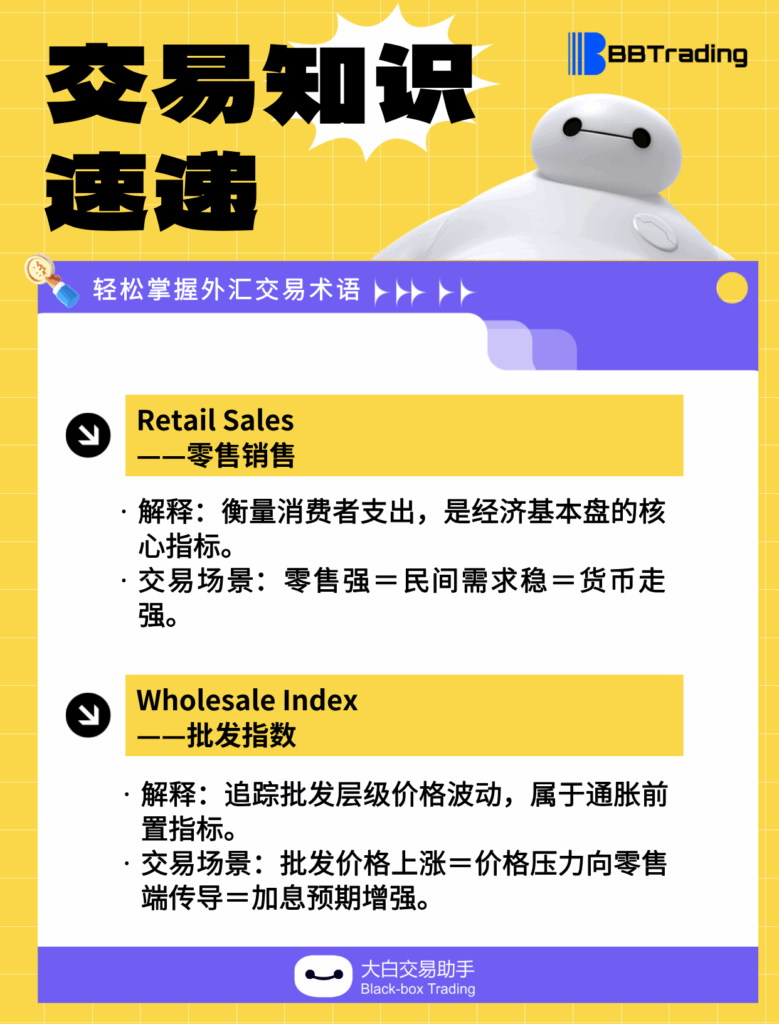 交易知识速递

BBTrading

轻松掌握外汇交易术语

Retail Sales
——零售销售

· 解释：衡量消费者支出，是经济基本盘的核心指标。
· 交易场景：零售强＝民间需求稳＝货币走强。

Wholesale Index
——批发指数

· 解释：追踪批发层级价格波动，属于通胀前置指标。
· 交易场景：批发价格上涨＝价格压力向零售端传导＝加息预期增强。

大白交易助手
Black-box Trading